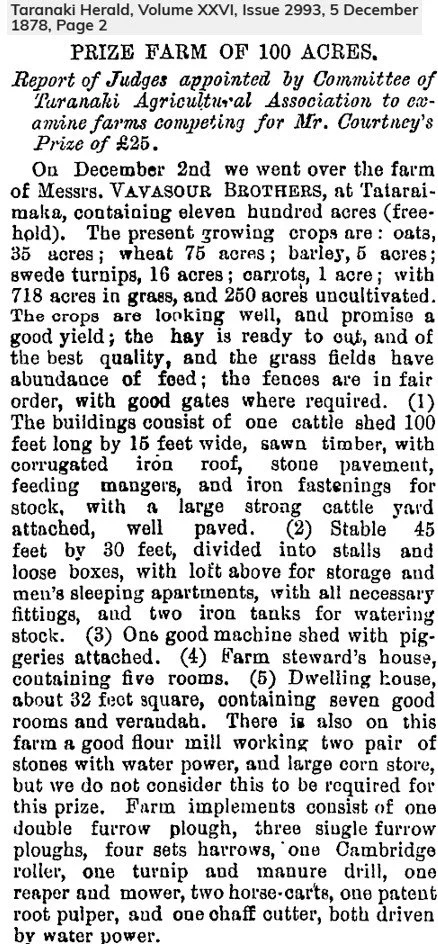 Taranaki Herald, Volume XXVI, Issue 2993, 5 December 1878, Page 2

PRIZE FARM OF 100 ACRES.

Report of Judges appointed by Committee of Taranaki Agricultural Association to examine farms competing for Mr. Courtney's Prize of £25.

On December 2nd we went over the farm of Messrs. VAVASOUR BROTHERS, at Tataraimaka, containing eleven hundred acres (freehold). The present growing crops are: oats, 35 acres; wheat 75 acres; barley, 5 acres; swede turnips, 16 acres; carrots, 1 acre; with 718 acres in grass, and 250 acres uncultivated. The crops are looking well, and promise a good yield; the hay is ready to cut, and of the best quality, and the grass fields have abundance of feed; the fences are in fair order, with good gates where required. (1) The buildings consist of one cattle shed 100 feet long by 15 feet wide, sawn timber, with corrugated iron roof, stone pavement, feeding mangers, and iron fastenings for stock, with a large strong cattle yard attached, well paved. (2) Stable 45 feet by 30 feet, divided into stalls and loose boxes, with loft above for storage and men's sleeping apartments, with all necessary fittings, and two iron tanks for watering stock. (3) One good machine shed with piggeries attached. (4) Farm steward's house, containing five rooms. (5) Dwelling house, about 32 feet square, containing seven good rooms and verandah. There is also on this farm a good flour mill working two pair of stones with water power, and large corn store, but we do not consider this to be required for this prize. Farm implements consist of one double furrow plough, three single furrow ploughs, four sets harrows, one Cambridge roller, one turnip and manure drill, one reaper and mower, two horse-carts, one patent root pulper, and one chaff cutter, both driven by water power.